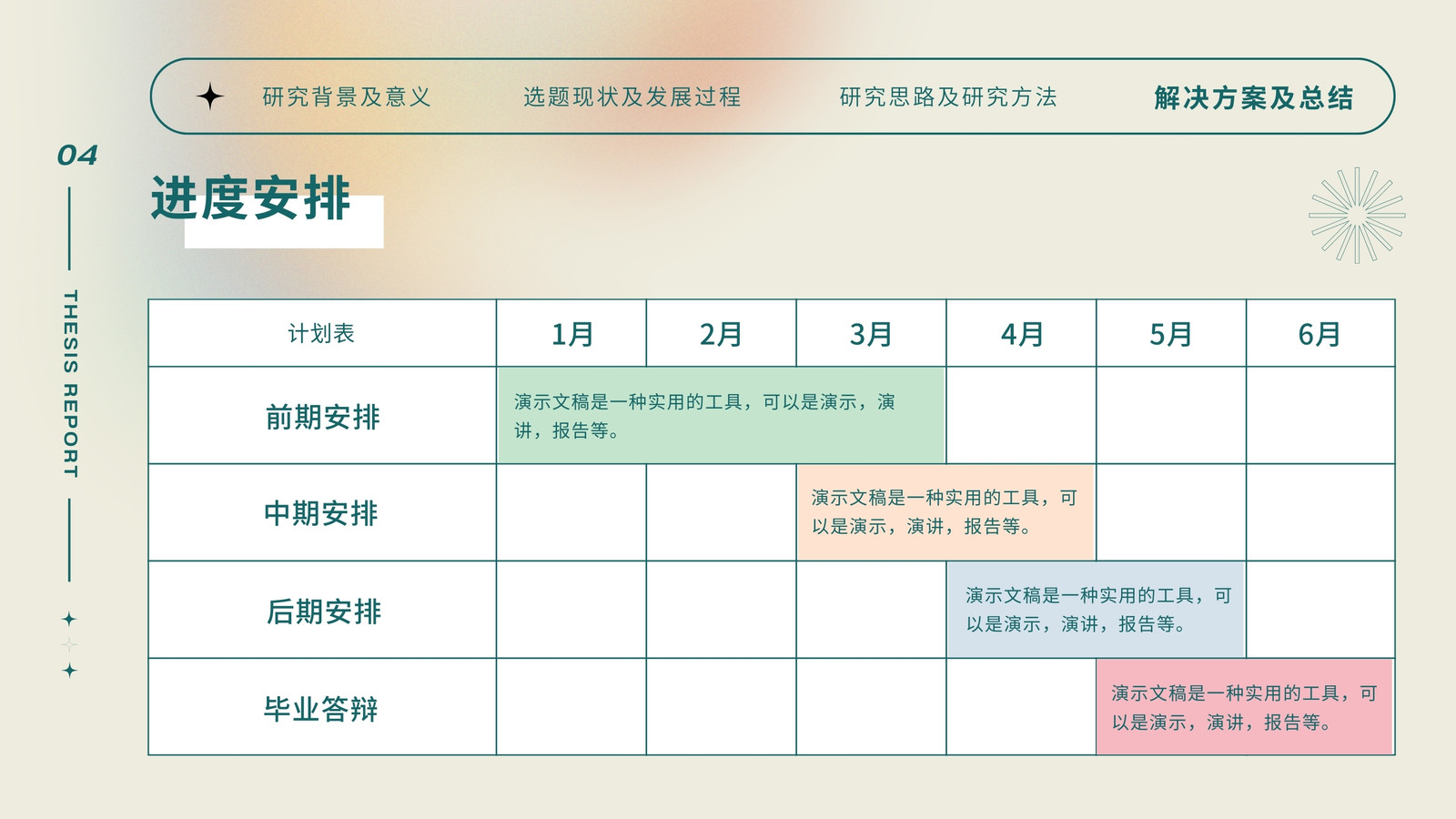 研究背景及意义 选题现状及发展过程 研究思路及研究方法 解决方案及总结

04

THESIS REPORT

进度安排

| 计划表 | 1月 | 2月 | 3月 | 4月 | 5月 | 6月 |
|---|---|---|---|---|---|---|
| 前期安排 | 演示文稿是一种实用的工具，可以是演示，演讲，报告等。 |  |  |  |  |  |
| 中期安排 |  |  | 演示文稿是一种实用的工具，可以是演示，演讲，报告等。 |  |  |  |
| 后期安排 |  |  |  | 演示文稿是一种实用的工具，可以是演示，演讲，报告等。 |  |  |
| 毕业答辩 |  |  |  |  | 演示文稿是一种实用的工具，可以是演示，演讲，报告等。 |  |